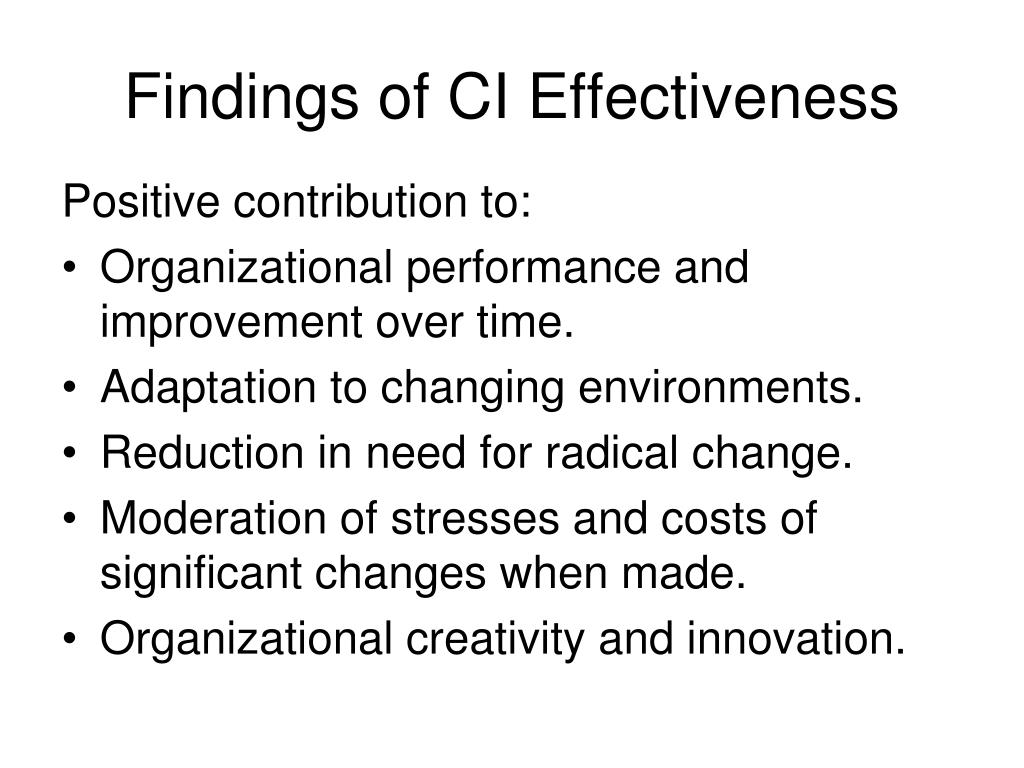 Findings of CI Effectiveness

Positive contribution to:

• Organizational performance and improvement over time.
• Adaptation to changing environments.
• Reduction in need for radical change.
• Moderation of stresses and costs of significant changes when made.
• Organizational creativity and innovation.